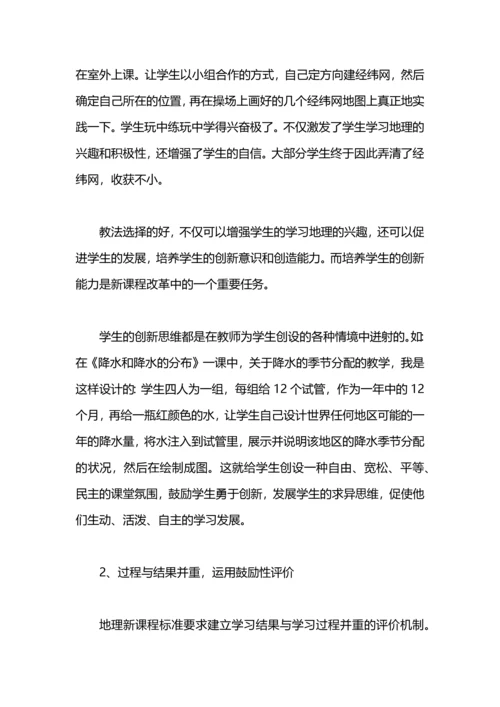 在室外上课。让学生以小组合作的方式，自己定方向建经纬网，然后确定自己所在的位置，再在操场上画好的几个经纬网地图上真正地实践一下。学生玩中练玩中学得兴奋极了。不仅激发了学生学习地理的兴趣和积极性，还增强了学生的自信。大部分学生终于因此弄清了经纬网，收获不小。

教法选择的好，不仅可以增强学生的学习地理的兴趣，还可以促进学生的发展，培养学生的创新意识和创造能力。而培养学生的创新能力是新课程改革中的一个重要任务。

学生的创新思维都是在教师为学生创设的各种情境中迸射的。如在《降水和降水的分布》一课中，关于降水的季节分配的教学，我是这样设计的: 学生四人为一组，每组给 12 个试管，作为一年中的 12 个月，再给一瓶红颜色的水，让学生自己设计世界任何地区可能的一年的降水量，将水注入到试管里，展示并说明该地区的降水季节分配的状况，然后在绘制成图。这就给学生创设一种自由、宽松、平等、民主的课堂氛围，鼓励学生勇于创新，发展学生的求异思维，促使他们生动、活泼、自主的学习发展。

2、过程与结果并重，运用鼓励性评价

地理新课程标准要求建立学习结果与学习过程并重的评价机制。